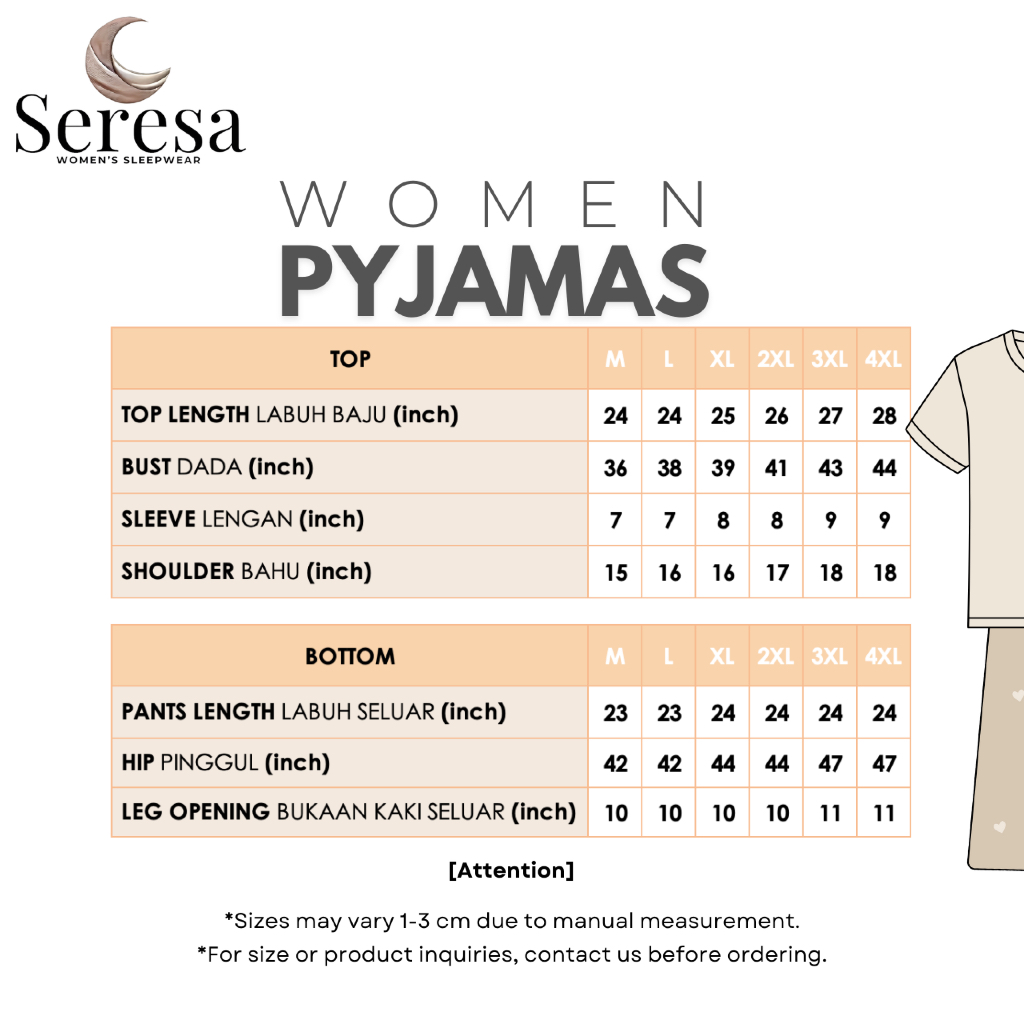 Seresa
WOMEN'S SLEEPWEAR

WOMEN
PYJAMAS

| TOP | M | L | XL | 2XL | 3XL | 4XL |
|---|---|---|---|---|---|---|
| TOP LENGTH LABUH BAJU (inch) | 24 | 24 | 25 | 26 | 27 | 28 |
| BUST DADA (inch) | 36 | 38 | 39 | 41 | 43 | 44 |
| SLEEVE LENGAN (inch) | 7 | 7 | 8 | 8 | 9 | 9 |
| SHOULDER BAHU (inch) | 15 | 16 | 16 | 17 | 18 | 18 |

| BOTTOM | M | L | XL | 2XL | 3XL | 4XL |
|---|---|---|---|---|---|---|
| PANTS LENGTH LABUH SELUAR (inch) | 23 | 23 | 24 | 24 | 24 | 24 |
| HIP PINGGUL (inch) | 42 | 42 | 44 | 44 | 47 | 47 |
| LEG OPENING BUKAAN KAKI SELUAR (inch) | 10 | 10 | 10 | 10 | 11 | 11 |

[Attention]

*Sizes may vary 1-3 cm due to manual measurement.
*For size or product inquiries, contact us before ordering.